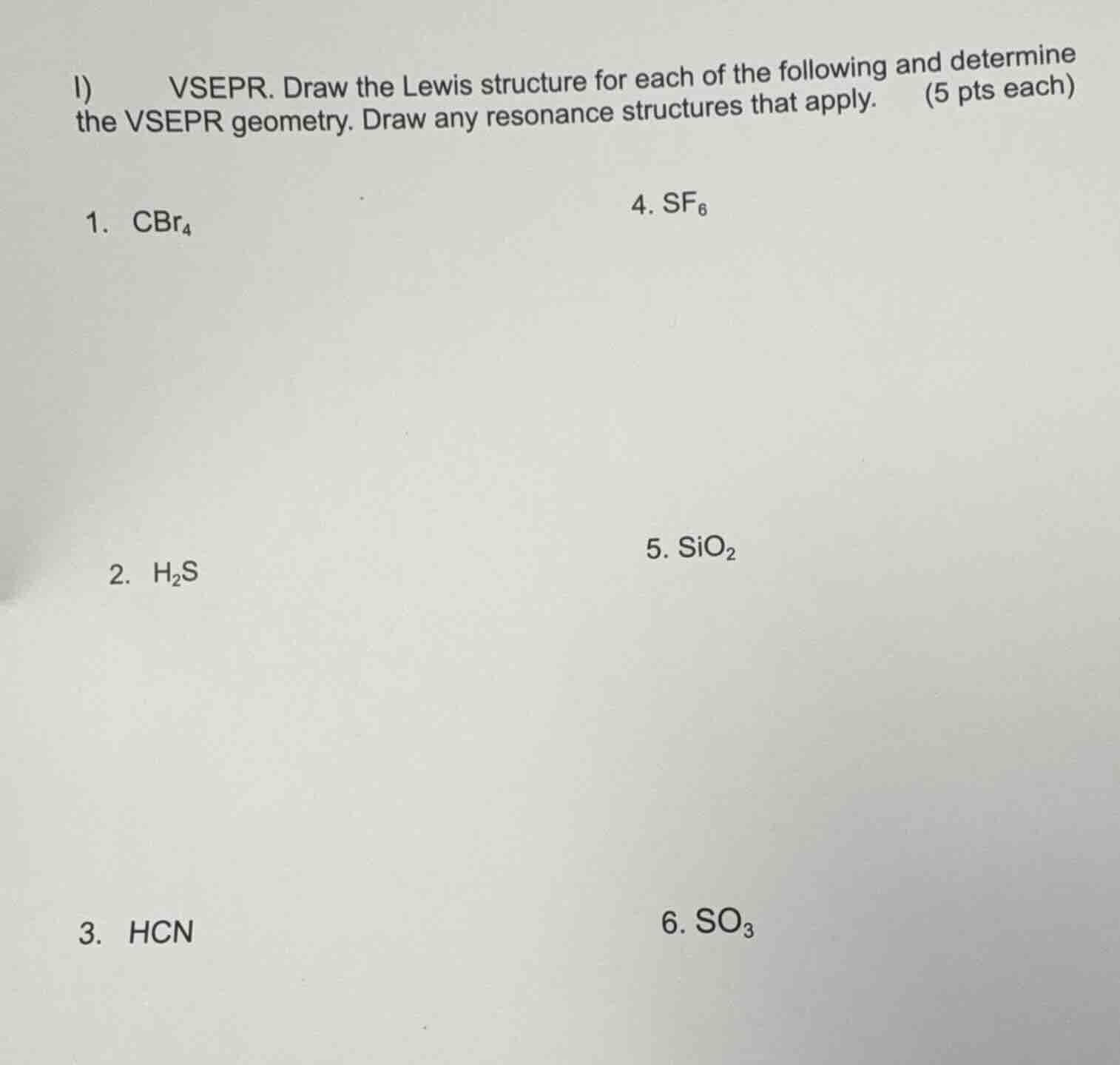 I) VSEPR. Draw the Lewis structure for each of the following and determine the VSEPR geometry. Draw any resonance structures that apply. (5 pts each)

1. $CBr_4$

2. $H_2S$

3. HCN

4. $SF_6$

5. $SiO_2$

6. $SO_3$